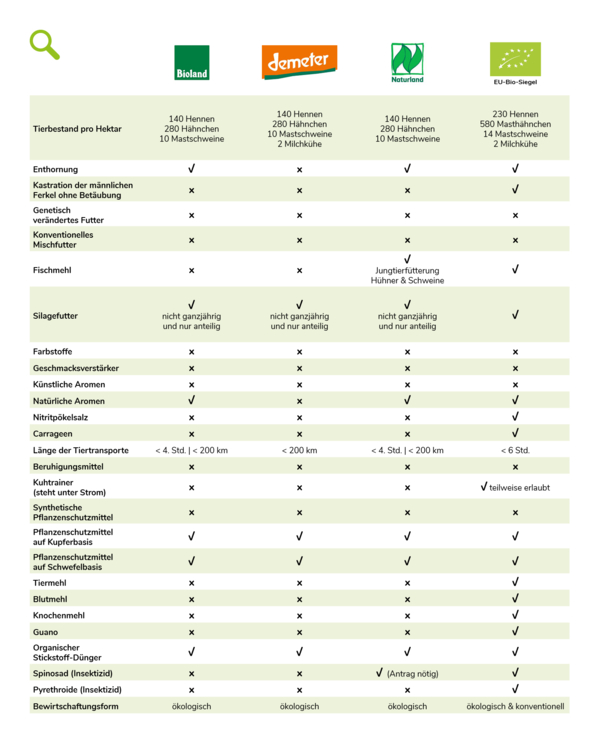 | | Bioland | demeter | Naturland | EU-Bio-Siegel |
|---|---|---|---|---|
| Tierbestand pro Hektar | 140 Hennen 280 Hähnchen 10 Mastschweine | 140 Hennen 280 Hähnchen 10 Mastschweine 2 Milchkühe | 140 Hennen 280 Hähnchen 10 Mastschweine | 230 Hennen 580 Masthähnchen 14 Mastschweine 2 Milchkühe |
| Enthornung | ✓ | × | ✓ | ✓ |
| Kastration der männlichen Ferkel ohne Betäubung | × | × | × | ✓ |
| Genetisch verändertes Futter | × | × | × | × |
| Konventionelles Mischfutter | × | × | × | × |
| Fischmehl | × | × | ✓ Jungtierfütterung Hühner & Schweine | ✓ |
| Silagefutter | ✓ nicht ganzjährig und nur anteilig | ✓ nicht ganzjährig und nur anteilig | ✓ nicht ganzjährig und nur anteilig | ✓ |
| Farbstoffe | × | × | × | × |
| Geschmacksverstärker | × | × | × | × |
| Künstliche Aromen | × | × | × | × |
| Natürliche Aromen | ✓ | × | ✓ | ✓ |
| Nitritpökelsalz | × | × | × | ✓ |
| Carrageen | × | × | × | ✓ |
| Länge der Tiertransporte | < 4. Std. \| < 200 km | < 200 km | < 4. Std. \| < 200 km | < 6 Std. |
| Beruhigungsmittel | × | × | × | × |
| Kuhtrainer (steht unter Strom) | × | × | × | ✓ teilweise erlaubt |
| Synthetische Pflanzenschutzmittel | × | × | × | × |
| Pflanzenschutzmittel auf Kupferbasis | ✓ | ✓ | ✓ | ✓ |
| Pflanzenschutzmittel auf Schwefelbasis | ✓ | ✓ | ✓ | ✓ |
| Tiermehl | × | × | × | ✓ |
| Blutmehl | × | × | × | ✓ |
| Knochenmehl | × | × | × | ✓ |
| Guano | × | × | × | ✓ |
| Organischer Stickstoff-Dünger | ✓ | ✓ | ✓ | ✓ |
| Spinosad (Insektizid) | × | × | ✓ (Antrag nötig) | ✓ |
| Pyrethroide (Insektizid) | × | × | × | ✓ |
| Bewirtschaftungsform | ökologisch | ökologisch | ökologisch | ökologisch & konventionell |